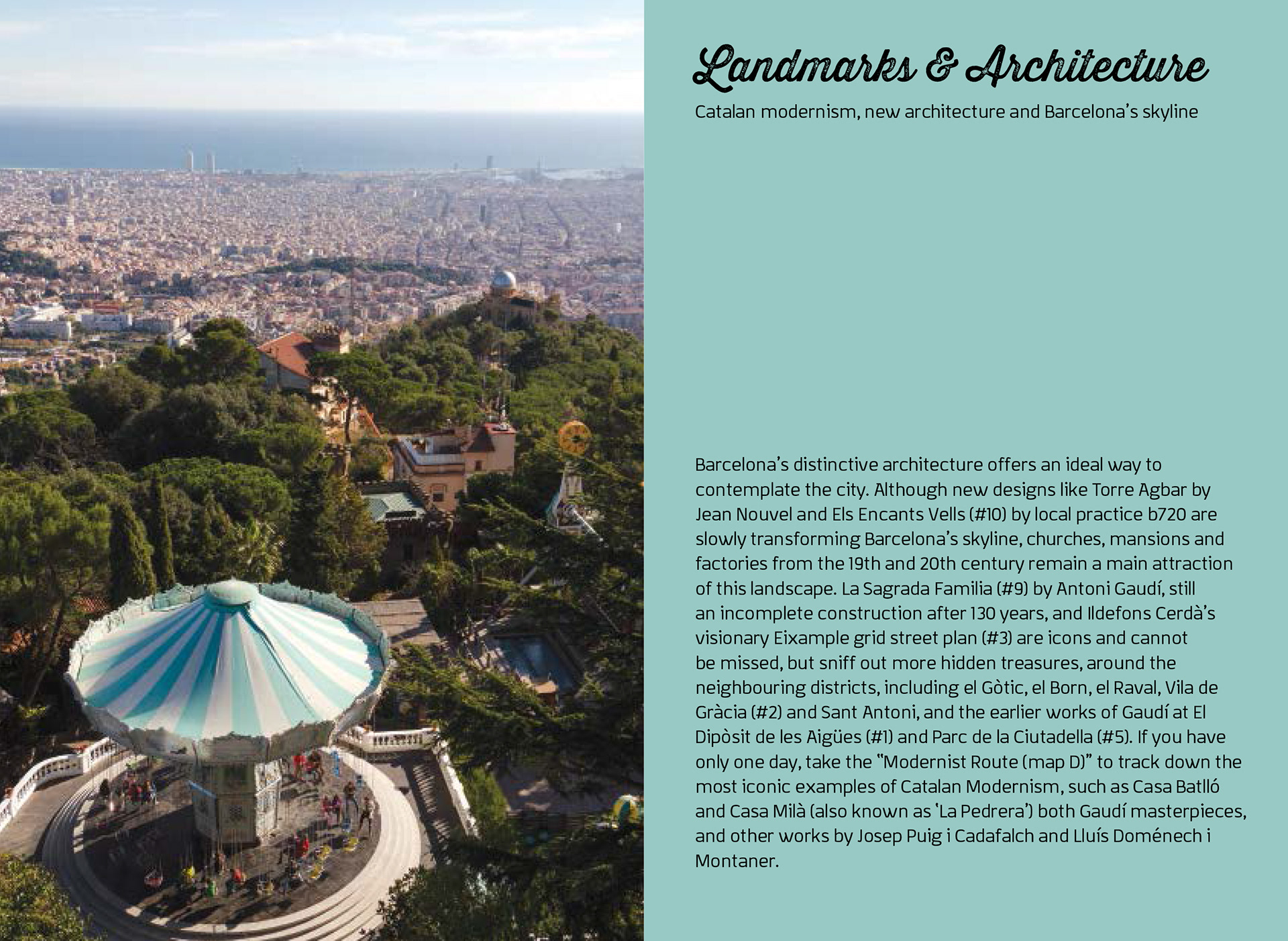 Landmarks & Architecture

Catalan modernism, new architecture and Barcelona's skyline

Barcelona's distinctive architecture offers an ideal way to contemplate the city. Although new designs like Torre Agbar by Jean Nouvel and Els Encants Vells (#10) by local practice b720 are slowly transforming Barcelona's skyline, churches, mansions and factories from the 19th and 20th century remain a main attraction of this landscape. La Sagrada Familia (#9) by Antoni Gaudí, still an incomplete construction after 130 years, and Ildefons Cerdà's visionary Eixample grid street plan (#3) are icons and cannot be missed, but sniff out more hidden treasures, around the neighbouring districts, including el Gòtic, el Born, el Raval, Vila de Gràcia (#2) and Sant Antoni, and the earlier works of Gaudí at El Dipòsit de les Aigües (#1) and Parc de la Ciutadella (#5). If you have only one day, take the "Modernist Route (map D)" to track down the most iconic examples of Catalan Modernism, such as Casa Batlló and Casa Milà (also known as 'La Pedrera') both Gaudí masterpieces, and other works by Josep Puig i Cadafalch and Lluís Doménech i Montaner.